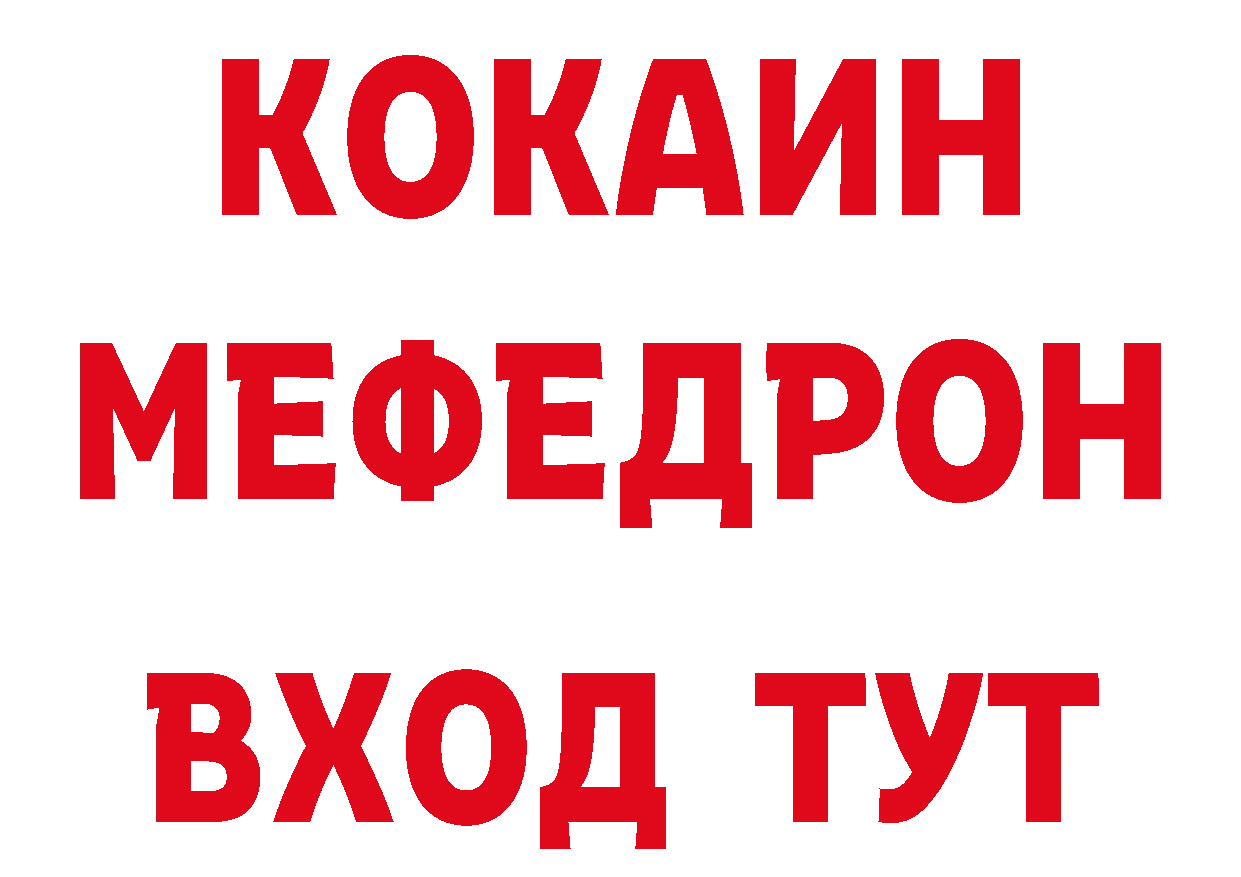 КОКАИН
МЕФЕДРОН
ВХОД ТУТ